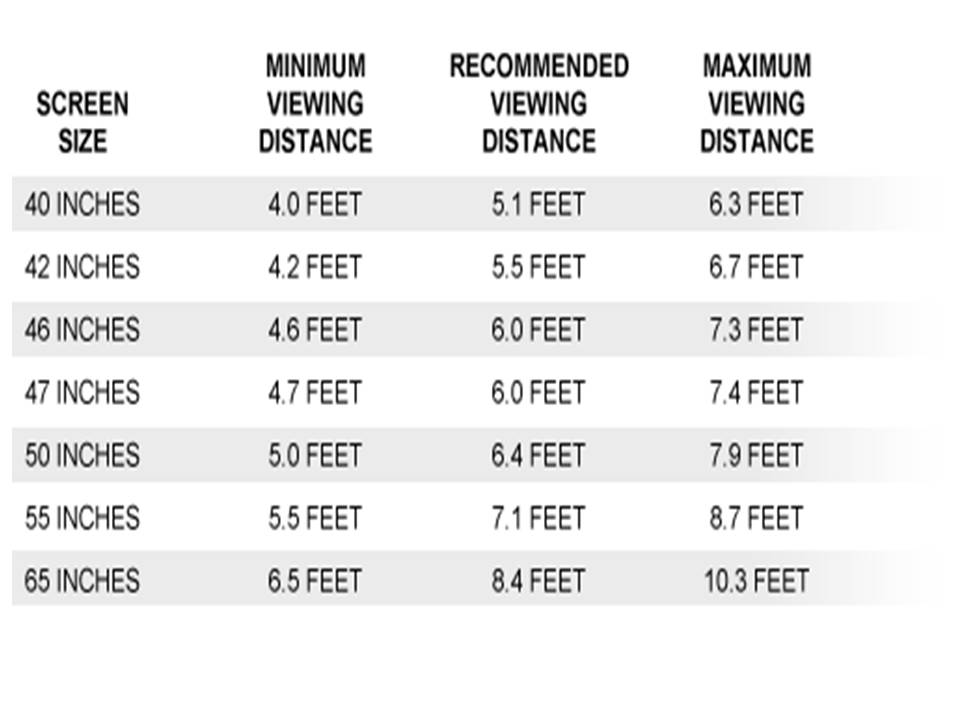 | SCREEN SIZE | MINIMUM VIEWING DISTANCE | RECOMMENDED VIEWING DISTANCE | MAXIMUM VIEWING DISTANCE |
|---|---|---|---|
| 40 INCHES | 4.0 FEET | 5.1 FEET | 6.3 FEET |
| 42 INCHES | 4.2 FEET | 5.5 FEET | 6.7 FEET |
| 46 INCHES | 4.6 FEET | 6.0 FEET | 7.3 FEET |
| 47 INCHES | 4.7 FEET | 6.0 FEET | 7.4 FEET |
| 50 INCHES | 5.0 FEET | 6.4 FEET | 7.9 FEET |
| 55 INCHES | 5.5 FEET | 7.1 FEET | 8.7 FEET |
| 65 INCHES | 6.5 FEET | 8.4 FEET | 10.3 FEET |